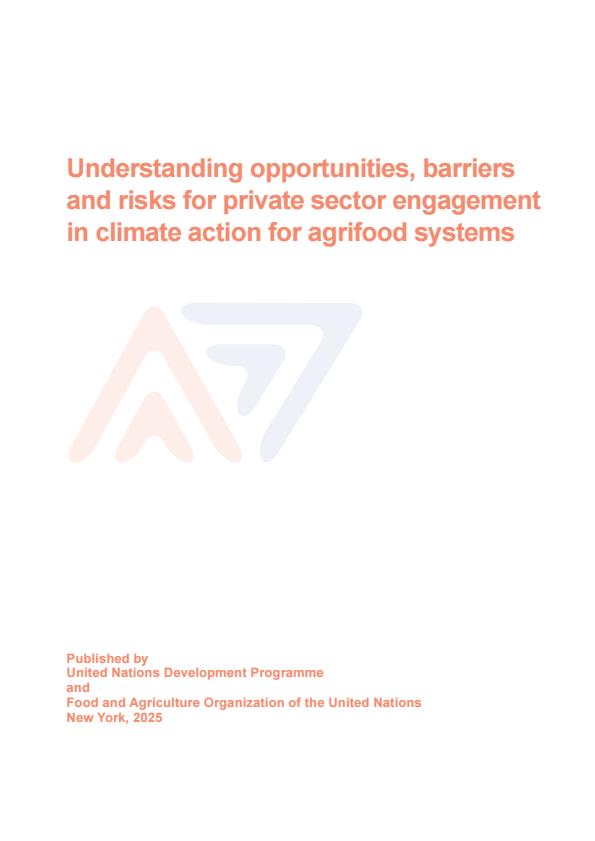 Understanding opportunities, barriers and risks for private sector engagement in climate action for agrifood systems

Published by
United Nations Development Programme
and
Food and Agriculture Organization of the United Nations
New York, 2025